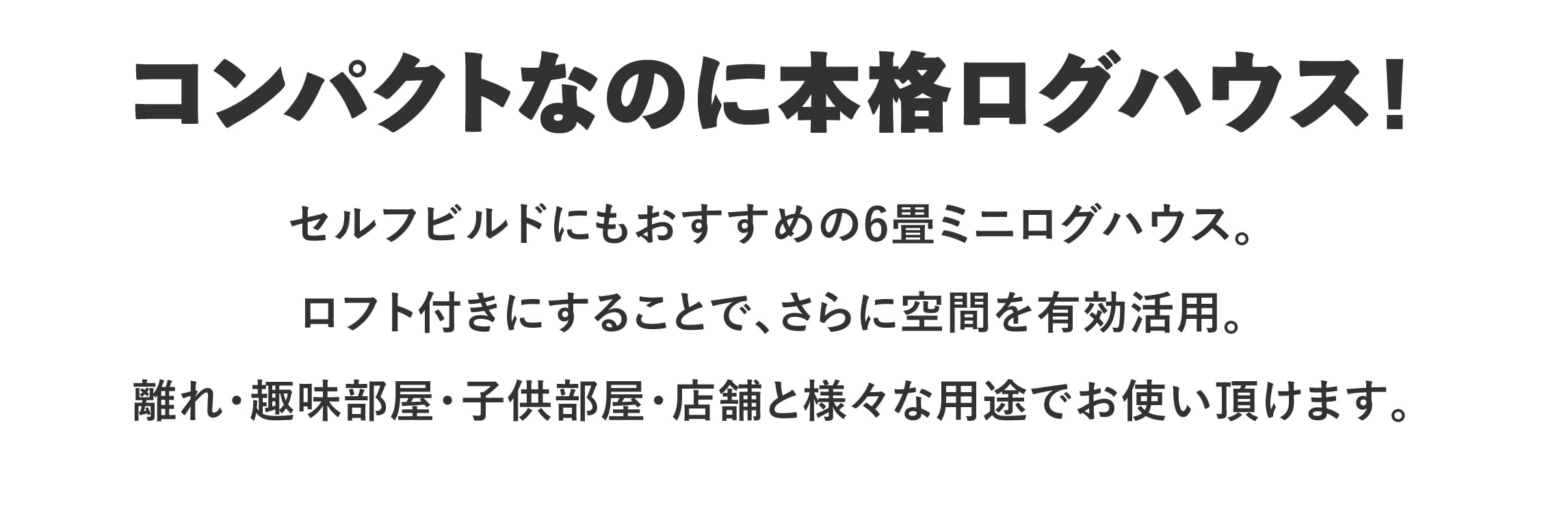 コンパクトなのに本格ログハウス!

セルフビルドにもおすすめの6畳ミニログハウス。

ロフト付きにすることで、さらに空間を有効活用。

離れ・趣味部屋・子供部屋・店舗と様々な用途でお使い頂けます。